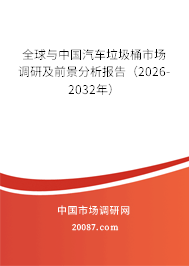 全球与中国汽车垃圾桶市场调研及前景分析报告（2026-2032年）

中国市场调研网

20087.com